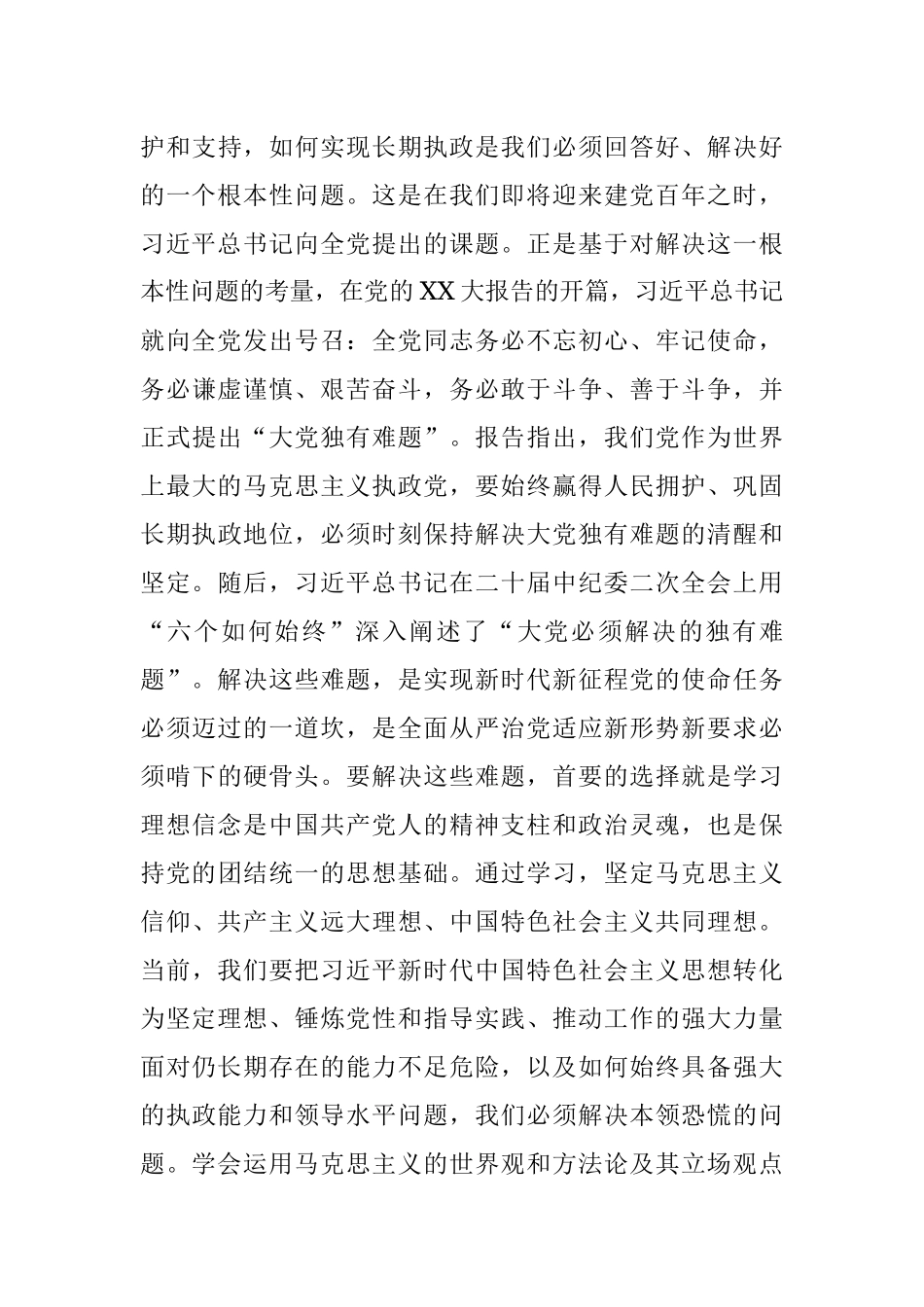 护和支持，如何实现长期执政是我们必须回答好、解决好的一个根本性问题。这是在我们即将迎来建党百年之时，习近平总书记向全党提出的课题。正是基于对解决这一根本性问题的考量，在党的XX大报告的开篇，习近平总书记就向全党发出号召：全党同志务必不忘初心、牢记使命，务必谦虚谨慎、艰苦奋斗，务必敢于斗争、善于斗争，并正式提出“大党独有难题”。报告指出，我们党作为世界上最大的马克思主义执政党，要始终赢得人民拥护、巩固长期执政地位，必须时刻保持解决大党独有难题的清醒和坚定。随后，习近平总书记在二十届中纪委二次全会上用“六个如何始终”深入阐述了“大党必须解决的独有难题”。解决这些难题，是实现新时代新征程党的使命任务必须迈过的一道坎，是全面从严治党适应新形势新要求必须啃下的硬骨头。要解决这些难题，首要的选择就是学习理想信念是中国共产党人的精神支柱和政治灵魂，也是保持党的团结统一的思想基础。通过学习，坚定马克思主义信仰、共产主义远大理想、中国特色社会主义共同理想。当前，我们要把习近平新时代中国特色社会主义思想转化为坚定理想、锤炼党性和指导实践、推动工作的强大力量面对仍长期存在的能力不足危险，以及如何始终具备强大的执政能力和领导水平问题，我们必须解决本领恐慌的问题。学会运用马克思主义的世界观和方法论及其立场观点